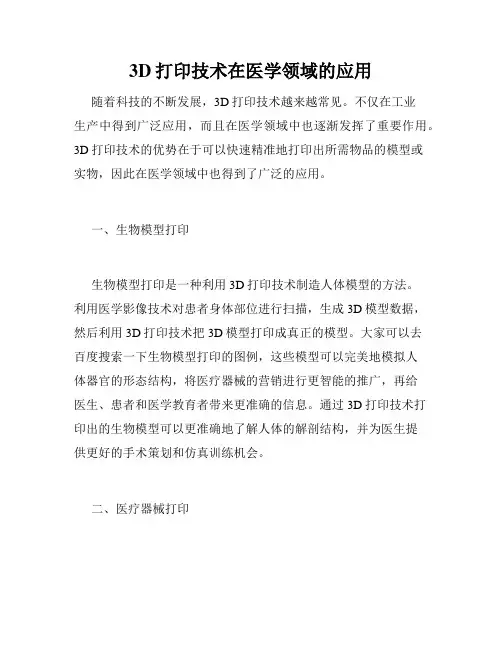 3D 打印技术在医学领域的应用

随着科技的不断发展，3D 打印技术越来越常见。不仅在工业生产中得到广泛应用，而且在医学领域中也逐渐发挥了重要作用。3D 打印技术的优势在于可以快速精准地打印出所需物品的模型或实物，因此在医学领域中也得到了广泛的应用。

一、生物模型打印

生物模型打印是一种利用 3D 打印技术制造人体模型的方法。利用医学影像技术对患者身体部位进行扫描，生成 3D 模型数据，然后利用 3D 打印技术把 3D 模型打印成真正的模型。大家可以去百度搜索一下生物模型打印的图例，这些模型可以完美地模拟人体器官的形态结构，将医疗器械的营销进行更智能的推广，再给医生、患者和医学教育者带来更准确的信息。通过 3D 打印技术打印出的生物模型可以更准确地了解人体的解剖结构，并为医生提供更好的手术策划和仿真训练机会。

二、医疗器械打印